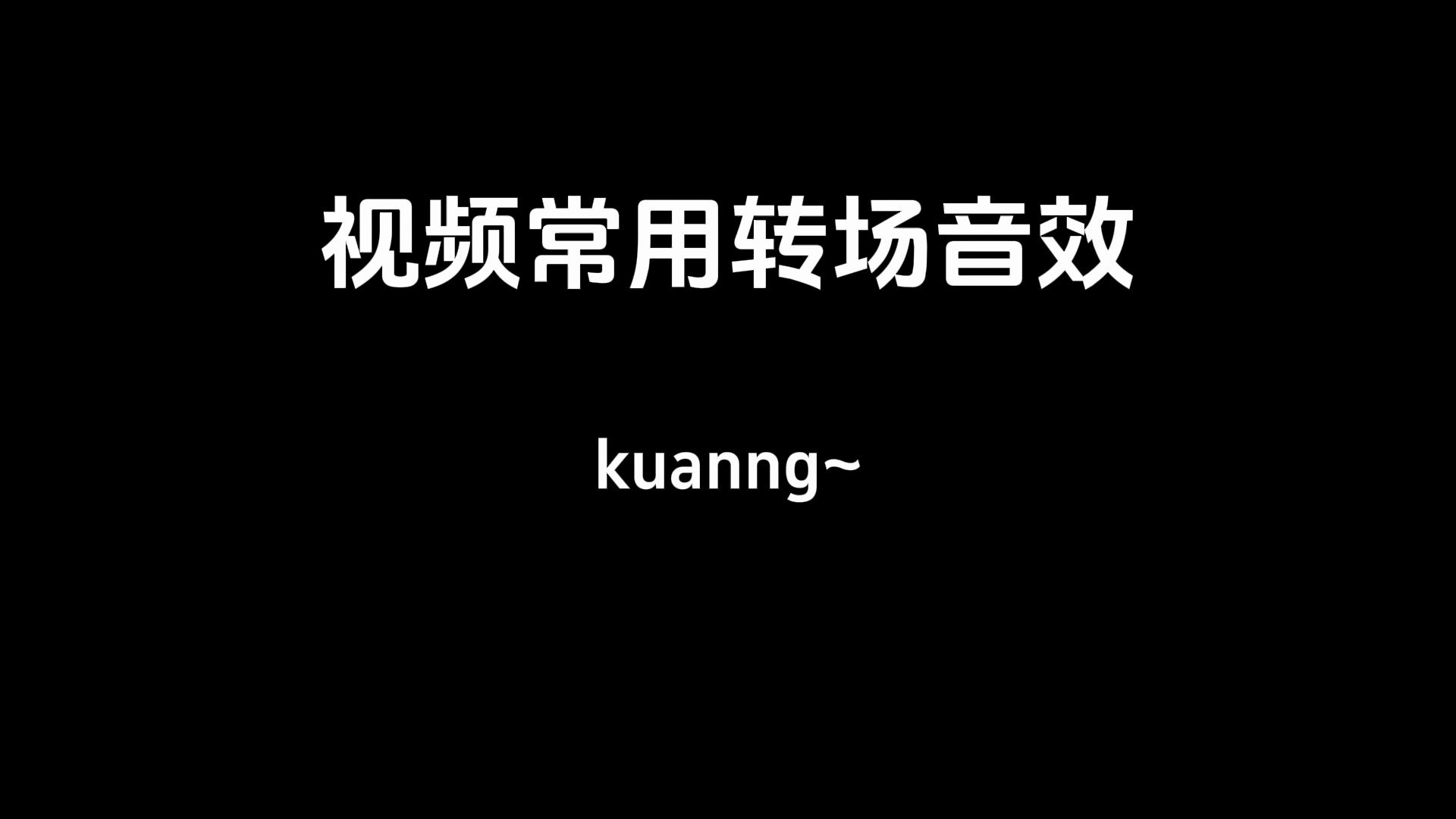 视频常用转场音效

kuanng~